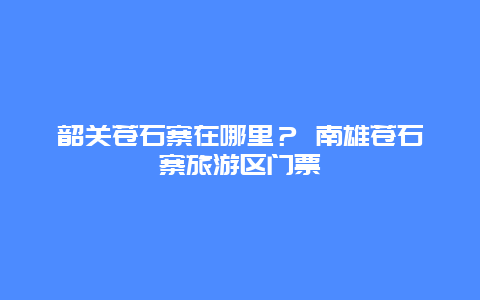 韶关苍石寨在哪里？ 南雄苍石寨旅游区门票